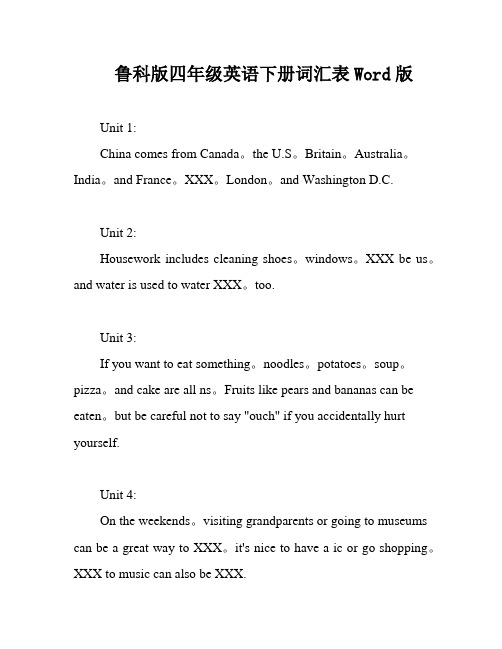 鲁科版四年级英语下册词汇表 Word 版

Unit 1:

China comes from Canada。the U.S。Britain。Australia。India。and France。XXX。London。and Washington D.C.

Unit 2:

Housework includes cleaning shoes。windows。XXX be us。and water is used to water XXX。too.

Unit 3:

If you want to eat something。noodles。potatoes。soup。pizza。and cake are all ns。Fruits like pears and bananas can be eaten。but be careful not to say "ouch" if you accidentally hurt yourself.

Unit 4:

On the weekends。visiting grandparents or going to museums can be a great way to XXX。it's nice to have a ic or go shopping。XXX to music can also be XXX.